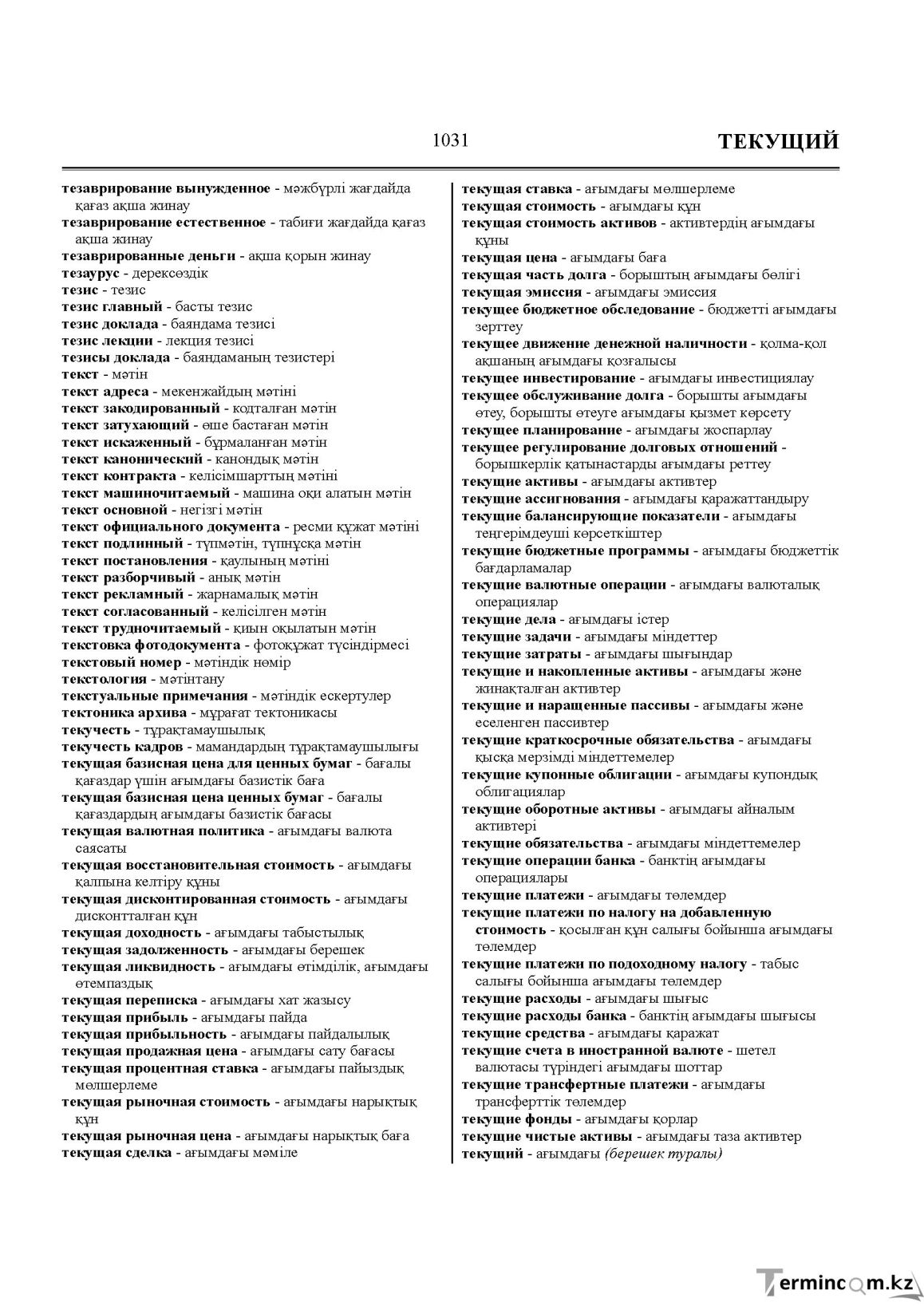 1031 ТЕКУЩИЙ

тезаврирование вынужденное - мәжбүрлі жағдайда қағаз ақша жинау
тезаврирование естественное - табиғи жағдайда қағаз ақша жинау
тезаврированные деньги - ақша қорын жинау
тезаурус - дерексөздік
тезис - тезис
тезис главный - басты тезис
тезис доклада - баяндама тезисі
тезис лекции - лекция тезисі
тезисы доклада - баяндаманың тезистері
текст - мәтін
текст адреса - мекенжайдың мәтіні
текст закодированный - кодталған мәтін
текст затухающий - өше бастаған мәтін
текст искаженный - бұрмаланған мәтін
текст канонический - канондық мәтін
текст контракта - келісімшарттың мәтіні
текст машиночитаемый - машина оқи алатын мәтін
текст основной - негізгі мәтін
текст официального документа - ресми құжат мәтіні
текст подлинный - түпмәтін, түпнұсқа мәтін
текст постановления - қаулының мәтіні
текст разборчивый - анық мәтін
текст рекламный - жарнамалық мәтін
текст согласованный - келісілген мәтін
текст трудночитаемый - қиын оқылатын мәтін
текстовка фотодокумента - фотоқұжат түсіндірмесі
текстовый номер - мәтіндік нөмір
текстология - мәтінтану
текстуальные примечания - мәтіндік ескертулер
тектоника архива - мұрағат тектоникасы
текучесть - тұрақтамаушылық
текучесть кадров - мамандардың тұрақтамаушылығы
текущая базисная цена для ценных бумаг - бағалы қағаздар үшін ағымдағы базистік баға
текущая базисная цена ценных бумаг - бағалы қағаздардың ағымдағы базистік бағасы
текущая валютная политика - ағымдағы валюта саясаты
текущая восстановительная стоимость - ағымдағы қалпына келтіру құны
текущая дисконтированная стоимость - ағымдағы дисконтталған құн
текущая доходность - ағымдағы табыстылық
текущая задолженность - ағымдағы берешек
текущая ликвидность - ағымдағы өтімділік, ағымдағы өтемпаздық
текущая переписка - ағымдағы хат жазысу
текущая прибыль - ағымдағы пайда
текущая прибыльность - ағымдағы пайдалылық
текущая продажная цена - ағымдағы сату бағасы
текущая процентная ставка - ағымдағы пайыздық мөлшерлеме
текущая рыночная стоимость - ағымдағы нарықтық құн
текущая рыночная цена - ағымдағы нарықтық баға
текущая сделка - ағымдағы мәміле

текущая ставка - ағымдағы мөлшерлеме
текущая стоимость - ағымдағы құн
текущая стоимость активов - активтердің ағымдағы құны
текущая цена - ағымдағы баға
текущая часть долга - борыштың ағымдағы бөлігі
текущая эмиссия - ағымдағы эмиссия
текущее бюджетное обследование - бюджетті ағымдағы зерттеу
текущее движение денежной наличности - қолма-қол ақшаның ағымдағы қозғалысы
текущее инвестирование - ағымдағы инвестициялау
текущее обслуживание долга - борышты ағымдағы өтеу, борышты өтеуге ағымдағы қызмет көрсету
текущее планирование - ағымдағы жоспарлау
текущее регулирование долговых отношений - борышкерлік қатынастарды ағымдағы реттеу
текущие активы - ағымдағы активтер
текущие ассигнования - ағымдағы қаражаттандыру
текущие балансирующие показатели - ағымдағы теңгерімдеуші көрсеткіштер
текущие бюджетные программы - ағымдағы бюджеттік бағдарламалар
текущие валютные операции - ағымдағы валюталық операциялар
текущие дела - ағымдағы істер
текущие задачи - ағымдағы міндеттер
текущие затраты - ағымдағы шығындар
текущие и накопленные активы - ағымдағы және жинақталған активтер
текущие и наращенные пассивы - ағымдағы және еселенген пассивтер
текущие краткосрочные обязательства - ағымдағы қысқа мерзімді міндеттемелер
текущие купонные облигации - ағымдағы купондық облигациялар
текущие оборотные активы - ағымдағы айналым активтері
текущие обязательства - ағымдағы міндеттемелер
текущие операции банка - банктің ағымдағы операциялары
текущие платежи - ағымдағы төлемдер
текущие платежи по налогу на добавленную стоимость - қосылған құн салығы бойынша ағымдағы төлемдер
текущие платежи по подоходному налогу - табыс салығы бойынша ағымдағы төлемдер
текущие расходы - ағымдағы шығыс
текущие расходы банка - банктің ағымдағы шығысы
текущие средства - ағымдағы қаражат
текущие счета в иностранной валюте - шетел валютасы түріндегі ағымдағы шоттар
текущие трансфертные платежи - ағымдағы трансферттік төлемдер
текущие фонды - ағымдағы қорлар
текущие чистые активы - ағымдағы таза активтер
текущий - ағымдағы (берешек туралы)

Termincom.kz